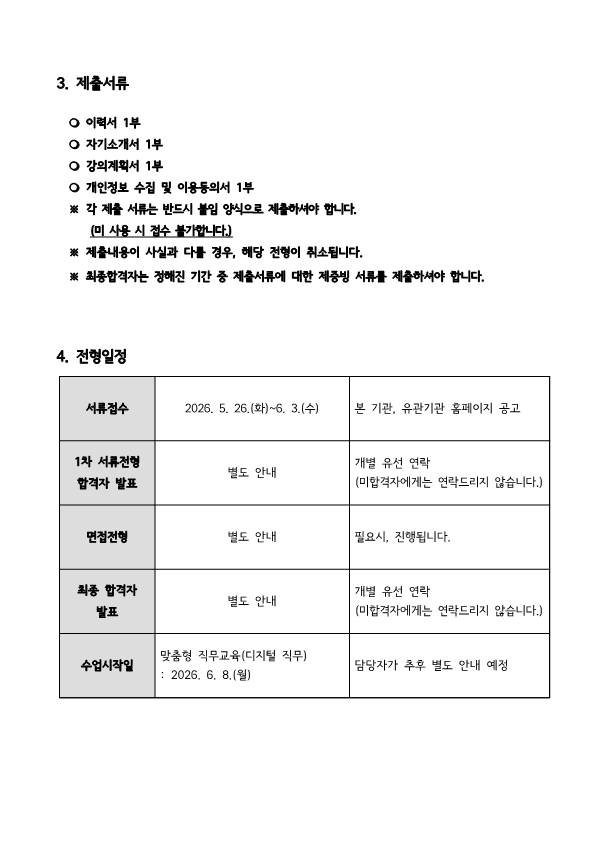 3. 제출서류

❍ 이력서 1부
❍ 자기소개서 1부
❍ 강의계획서 1부
❍ 개인정보 수집 및 이용동의서 1부
※ 각 제출 서류는 반드시 붙임 양식으로 제출하셔야 합니다.
(미 사용 시 접수 불가합니다.)
※ 제출내용이 사실과 다를 경우, 해당 전형이 취소됩니다.
※ 최종합격자는 정해진 기간 중 제출서류에 대한 제증빙 서류를 제출하셔야 합니다.

4. 전형일정

| 서류접수 | 2026. 5. 26.(화)~6. 3.(수) | 본 기관, 유관기관 홈페이지 공고 |
|---|---|---|
| 1차 서류전형 합격자 발표 | 별도 안내 | 개별 유선 연락 (미합격자에게는 연락드리지 않습니다.) |
| 면접전형 | 별도 안내 | 필요시, 진행됩니다. |
| 최종 합격자 발표 | 별도 안내 | 개별 유선 연락 (미합격자에게는 연락드리지 않습니다.) |
| 수업시작일 | 맞춤형 직무교육(디지털 직무) : 2026. 6. 8.(월) | 담당자가 추후 별도 안내 예정 |